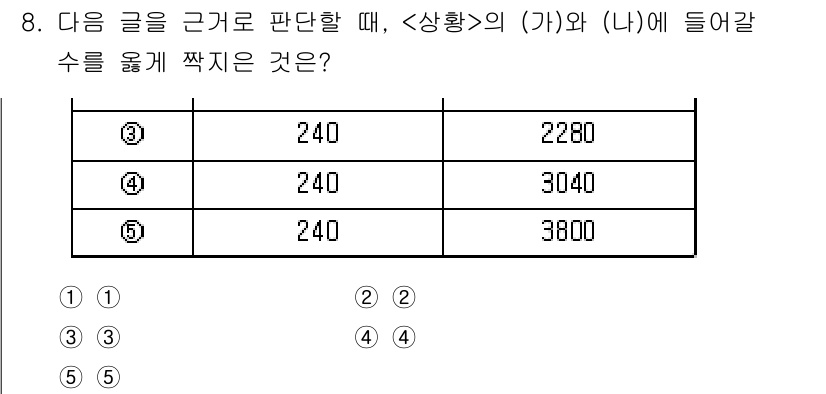 8. 다음 글을 근거로 판단할 때, <상황>의 (가)와 (나)에 들어갈 수를 옳게 짝지은 것은?

| | | |
|---|---|---|
| ③ | 240 | 2280 |
| ④ | 240 | 3040 |
| ⑤ | 240 | 3800 |

① ①
② ②
③ ③
④ ④
⑤ ⑤